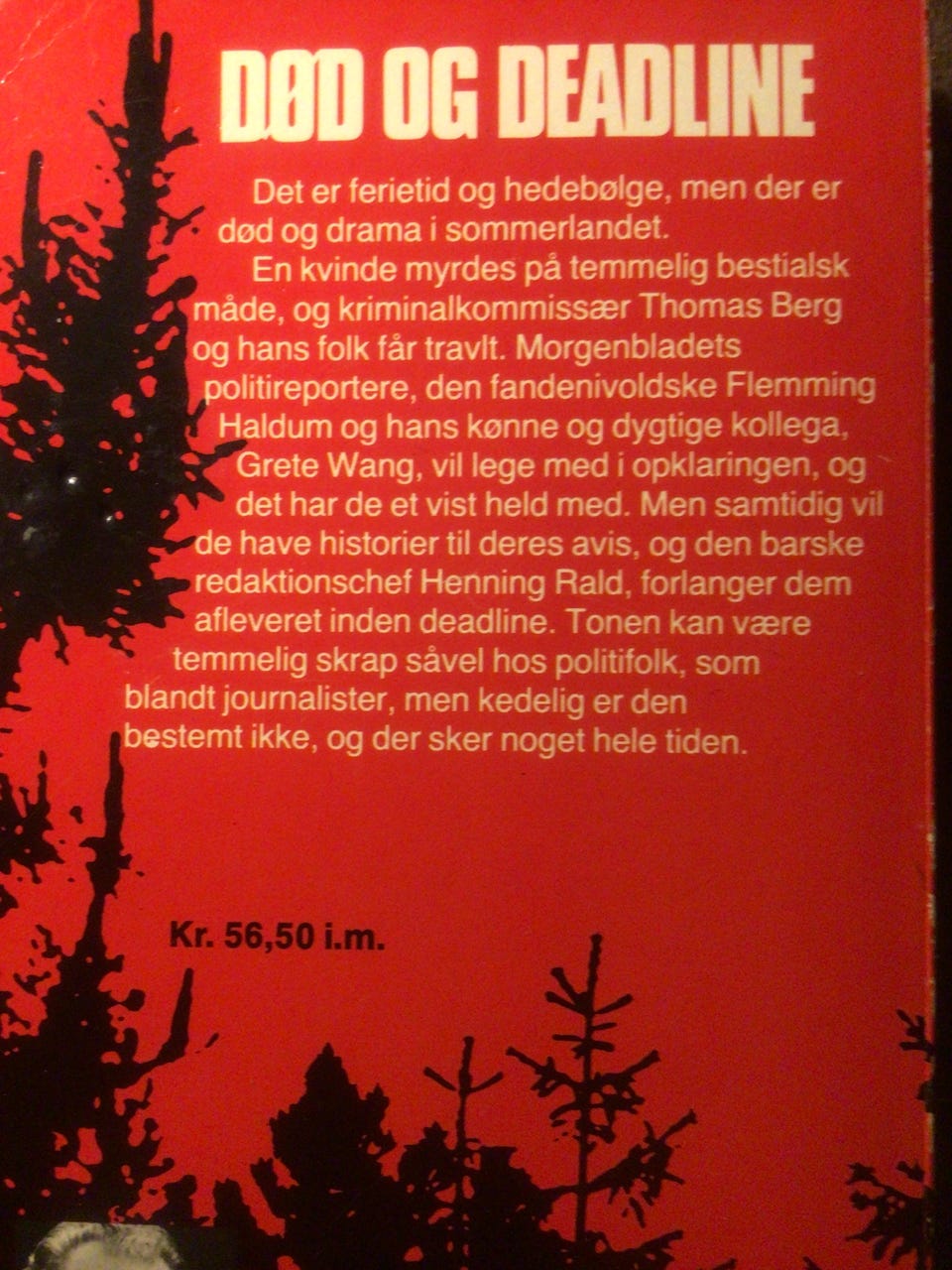 DØD OG DEADLINE

Det er ferietid og hedebølge, men der er død og drama i sommerlandet.

En kvinde myrdes på temmelig bestialsk måde, og kriminalkommissær Thomas Berg og hans folk får travlt. Morgenbladets politireportere, den fandenivoldske Flemming Haldum og hans kønne og dygtige kollega, Grete Wang, vil lege med i opklaringen, og det har de et vist held med. Men samtidig vil de have historier til deres avis, og den barske redaktionschef Henning Rald, forlanger dem afleveret inden deadline. Tonen kan være temmelig skrap såvel hos politifolk, som blandt journalister, men kedelig er den bestemt ikke, og der sker noget hele tiden.

Kr. 56,50 i.m.